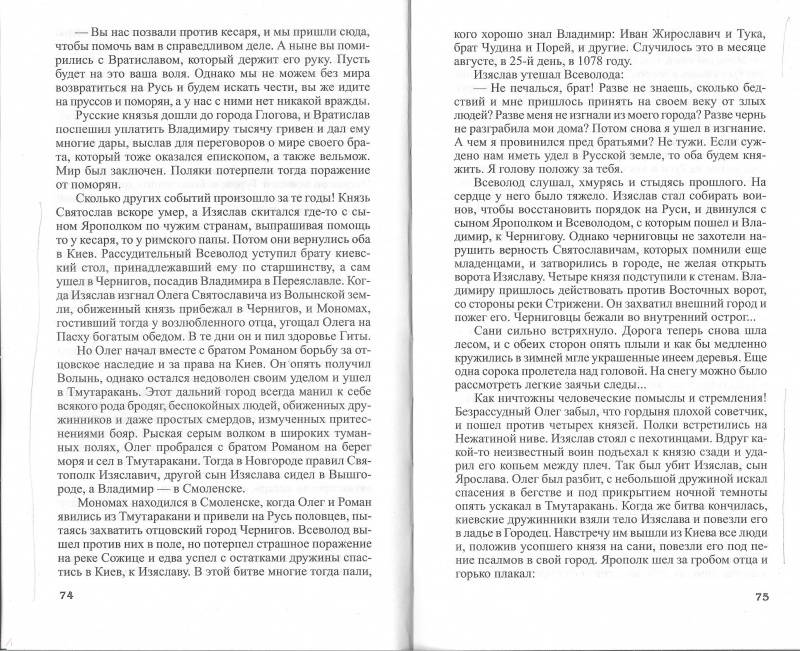 — Вы нас позвали против кесаря, и мы пришли сюда, чтобы помочь вам в справедливом деле. А ныне вы помирились с Вратиславом, который держит его руку. Пусть будет на это ваша воля. Однако мы не можем без мира возвратиться на Русь и будем искать чести, вы же идите на пруссов и поморян, а у нас с ними нет никакой вражды.

Русские князья дошли до города Глогова, и Вратислав поспешил уплатить Владимиру тысячу гривен и дал ему многие дары, выслав для переговоров о мире своего брата, который тоже оказался епископом, а также вельмож. Мир был заключен. Поляки потерпели тогда поражение от поморян.

Сколько других событий произошло за те годы! Князь Святослав вскоре умер, а Изяслав скитался где-то с сыном Ярополком по чужим странам, выпрашивая помощь то у кесаря, то у римского папы. Потом они вернулись оба в Киев. Рассудительный Всеволод уступил брату киевский стол, принадлежавший ему по старшинству, а сам ушел в Чернигов, посадив Владимира в Переяславле. Когда Изяслав изгнал Олега Святославича из Волынской земли, обиженный князь прибежал в Чернигов, и Мономах, гостивший тогда у возлюбленного отца, угощал Олега на Пасху богатым обедом. В те дни он и пил здоровье Гиты.

Но Олег начал вместе с братом Романом борьбу за отцовское наследие и за права на Киев. Он опять получил Волынь, однако остался недоволен своим уделом и ушел в Тмутаракань. Этот дальний город всегда манил к себе всякого рода бродяг, беспокойных людей, обиженных дружинников и даже простых смердов, измученных притеснениями бояр. Рыская серым волком в широких туманных полях, Олег пробрался с братом Романом на берег моря и сел в Тмутаракани. Тогда в Новгороде правил Святополк Изяславич, другой сын Изяслава сидел в Вышгороде, а Владимир — в Смоленске.

Мономах находился в Смоленске, когда Олег и Роман явились из Тмутаракани и привели на Русь половцев, пытаясь захватить отцовский город Чернигов. Всеволод вышел против них в поле, но потерпел страшное поражение на реке Сожице и едва успел с остатками дружины спастись в Киев, к Изяславу. В этой битве многие тогда пали,

74

кого хорошо знал Владимир: Иван Жирославич и Тука, брат Чудина и Порей, и другие. Случилось это в месяце августе, в 25-й день, в 1078 году.

Изяслав утешал Всеволода:

— Не печалься, брат! Разве не знаешь, сколько бедствий и мне пришлось принять на своем веку от злых людей? Разве меня не изгнали из моего города? Разве чернь не разграбила мои дома? Потом снова я ушел в изгнание. А чем я провинился пред братьями? Не тужи. Если суждено нам иметь удел в Русской земле, то оба будем княжить. Я голову положу за тебя.

Всеволод слушал, хмурясь и стыдясь прошлого. На сердце у него было тяжело. Изяслав стал собирать воинов, чтобы восстановить порядок на Руси, и двинулся с сыном Ярополком и Всеволодом, с которым пошел и Владимир, к Чернигову. Однако черниговцы не захотели нарушить верность Святославичам, которых помнили еще младенцами, и затворились в городе, не желая открыть ворота Изяславу. Четыре князя подступили к стенам. Владимиру пришлось действовать против Восточных ворот, со стороны реки Стрижени. Он захватил внешний город и пожег его. Черниговцы бежали во внутренний острог...

Сани сильно встряхнуло. Дорога теперь снова шла лесом, и с обеих сторон опять плыли и как бы медленно кружились в зимней мгле украшенные инеем деревья. Еще одна сорока пролетела над головой. На снегу можно было рассмотреть легкие заячьи следы...

Как ничтожны человеческие помыслы и стремления! Безрассудный Олег забыл, что гордыня плохой советчик, и пошел против четырех князей. Полки встретились на Нежатиной ниве. Изяслав стоял с пехотинцами. Вдруг какой-то неизвестный воин подъехал к князю сзади и ударил его копьем между плеч. Так был убит Изяслав, сын Ярослава. Олег был разбит, с небольшой дружиной искал спасения в бегстве и под прикрытием ночной темноты опять ускакал в Тмутаракань. Когда же битва кончилась, киевские дружинники взяли тело Изяслава и повезли его в ладье в Городец. Навстречу им вышли из Киева все люди и, положив усопшего князя на сани, повезли его под пение псалмов в свой город. Ярополк шел за гробом отца и горько плакал:

75